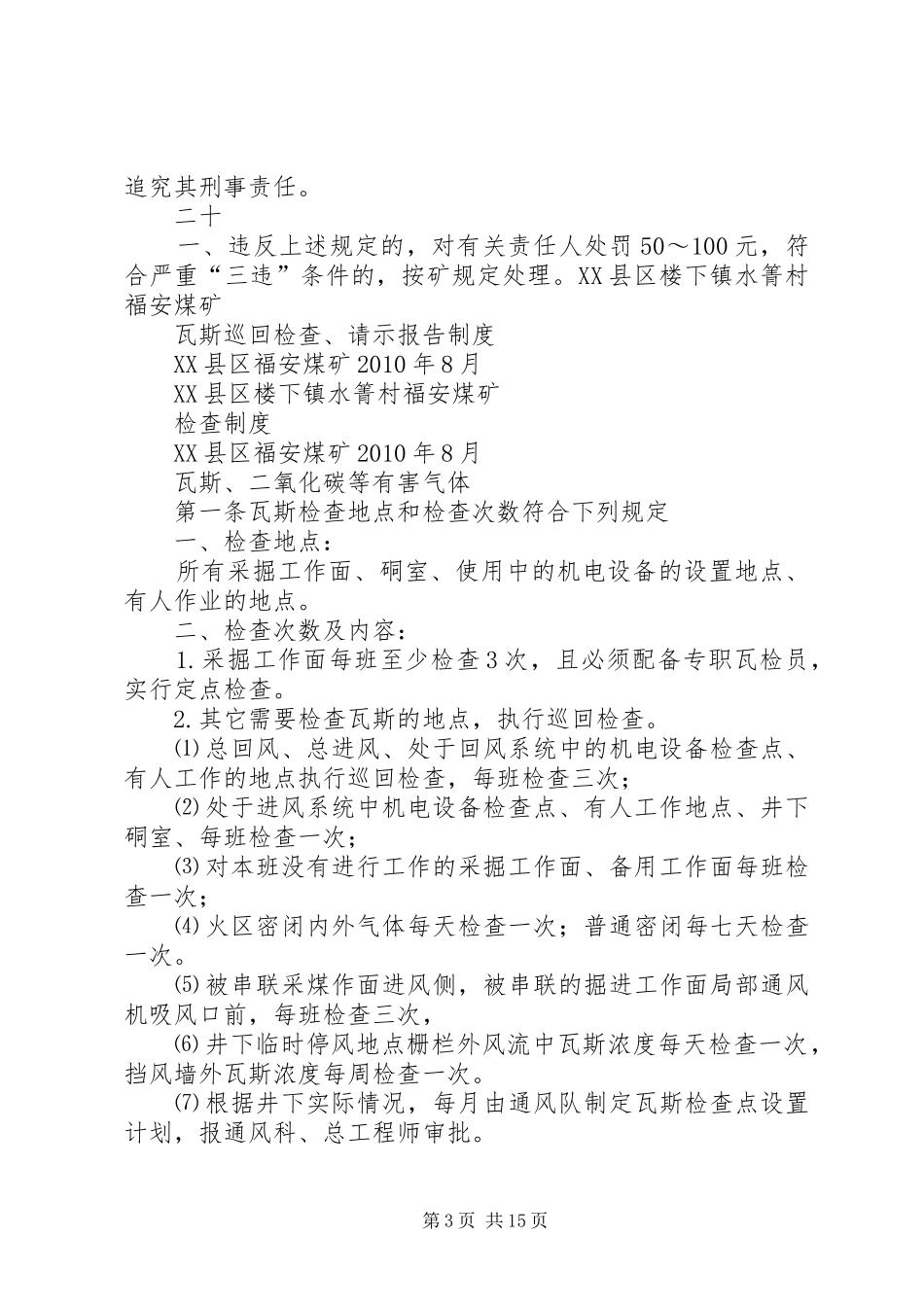 追究其刑事责任。

二十

一、违反上述规定的，对有关责任人处罚50～100元，符合严重“三违”条件的，按矿规定处理。XX县区楼下镇水箐村福安煤矿

瓦斯巡回检查、请示报告制度

XX县区福安煤矿2010年8月

XX县区楼下镇水箐村福安煤矿

检查制度

XX县区福安煤矿2010年8月

瓦斯、二氧化碳等有害气体

第一条瓦斯检查地点和检查次数符合下列规定

一、检查地点：

所有采掘工作面、硐室、使用中的机电设备的设置地点、有人作业的地点。

二、检查次数及内容：

1.采掘工作面每班至少检查3次，且必须配备专职瓦检员，实行定点检查。

2.其它需要检查瓦斯的地点，执行巡回检查。

⑴总回风、总进风、处于回风系统中的机电设备检查点、有人工作的地点执行巡回检查，每班检查三次；

⑵处于进风系统中机电设备检查点、有人工作地点、井下硐室、每班检查一次；

⑶对本班没有进行工作的采掘工作面、备用工作面每班检查一次；

⑷火区密闭内外气体每天检查一次；普通密闭每七天检查一次。

⑸被串联采煤作面进风侧，被串联的掘进工作面局部通风机吸风口前，每班检查三次，

⑹井下临时停风地点栅栏外风流中瓦斯浓度每天检查一次，挡风墙外瓦斯浓度每周检查一次。

⑺根据井下实际情况，每月由通风队制定瓦斯检查点设置计划，报通风科、总工程师审批。

第3页 共15页